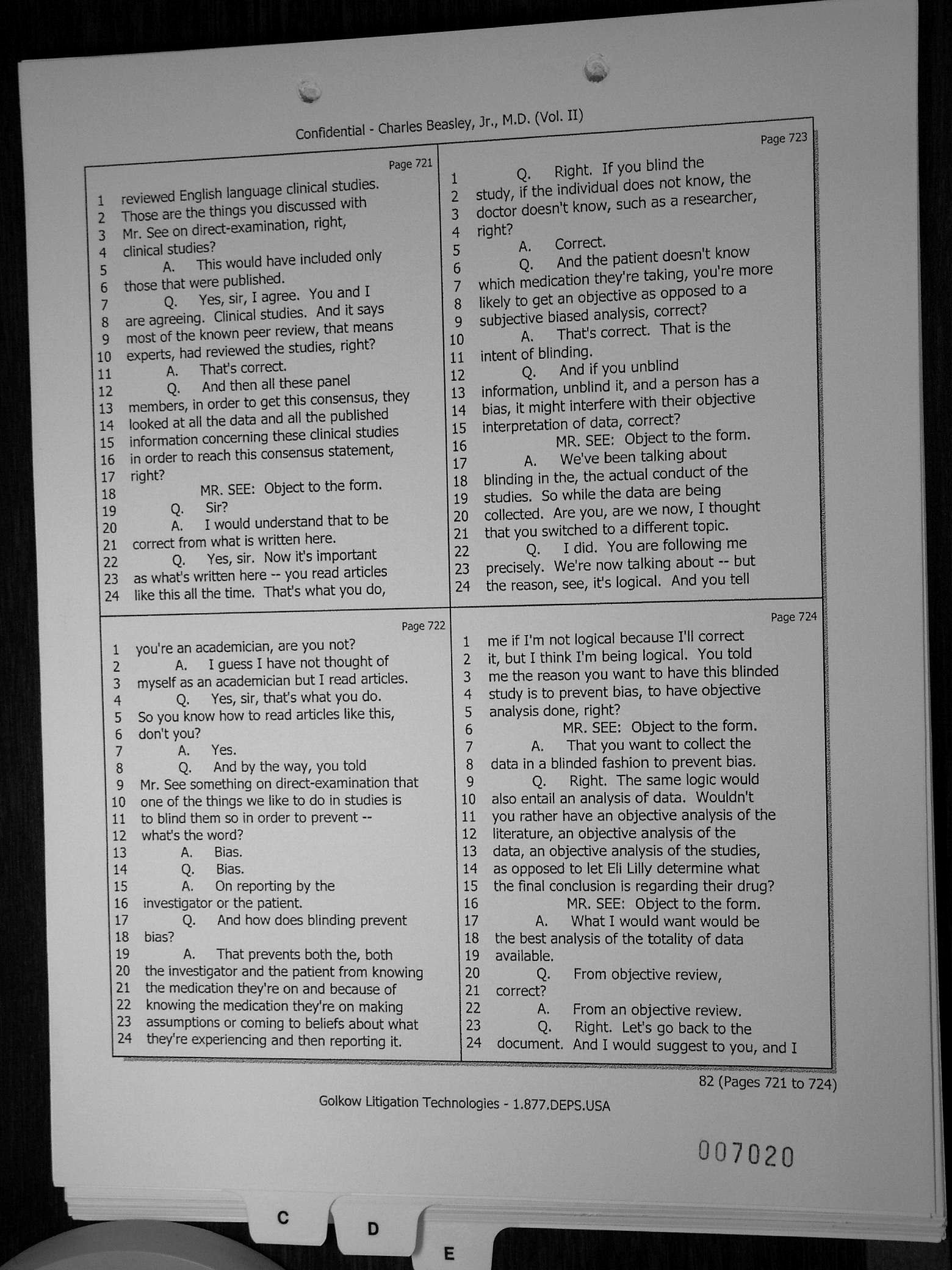 Confidential - Charles Beasley, Jr., M.D. (Vol. II)

Page 721

1 reviewed English language clinical studies.
2 Those are the things you discussed with
3 Mr. See on direct-examination, right,
4 clinical studies?
5 A. This would have included only
6 those that were published.
7 Q. Yes, sir, I agree. You and I
8 are agreeing. Clinical studies. And it says
9 most of the known peer review, that means
10 experts, had reviewed the studies, right?
11 A. That's correct.
12 Q. And then all these panel
13 members, in order to get this consensus, they
14 looked at all the data and all the published
15 information concerning these clinical studies
16 in order to reach this consensus statement,
17 right?
18 MR. SEE: Object to the form.
19 Q. Sir?
20 A. I would understand that to be
21 correct from what is written here.
22 Q. Yes, sir. Now it's important
23 as what's written here -- you read articles
24 like this all the time. That's what you do,

Page 722

1 you're an academician, are you not?
2 A. I guess I have not thought of
3 myself as an academician but I read articles.
4 Q. Yes, sir, that's what you do.
5 So you know how to read articles like this,
6 don't you?
7 A. Yes.
8 Q. And by the way, you told
9 Mr. See something on direct-examination that
10 one of the things we like to do in studies is
11 to blind them so in order to prevent --
12 what's the word?
13 A. Bias.
14 Q. Bias.
15 A. On reporting by the
16 investigator or the patient.
17 Q. And how does blinding prevent
18 bias?
19 A. That prevents both the, both
20 the investigator and the patient from knowing
21 the medication they're on and because of
22 knowing the medication they're on making
23 assumptions or coming to beliefs about what
24 they're experiencing and then reporting it.

Page 723

1 Q. Right. If you blind the
2 study, if the individual does not know, the
3 doctor doesn't know, such as a researcher,
4 right?
5 A. Correct.
6 Q. And the patient doesn't know
7 which medication they're taking, you're more
8 likely to get an objective as opposed to a
9 subjective biased analysis, correct?
10 A. That's correct. That is the
11 intent of blinding.
12 Q. And if you unblind
13 information, unblind it, and a person has a
14 bias, it might interfere with their objective
15 interpretation of data, correct?
16 MR. SEE: Object to the form.
17 A. We've been talking about
18 blinding in the, the actual conduct of the
19 studies. So while the data are being
20 collected. Are you, are we now, I thought
21 that you switched to a different topic.
22 Q. I did. You are following me
23 precisely. We're now talking about -- but
24 the reason, see, it's logical. And you tell

Page 724

1 me if I'm not logical because I'll correct
2 it, but I think I'm being logical. You told
3 me the reason you want to have this blinded
4 study is to prevent bias, to have objective
5 analysis done, right?
6 MR. SEE: Object to the form.
7 A. That you want to collect the
8 data in a blinded fashion to prevent bias.
9 Q. Right. The same logic would
10 also entail an analysis of data. Wouldn't
11 you rather have an objective analysis of the
12 literature, an objective analysis of the
13 data, an objective analysis of the studies,
14 as opposed to let Eli Lilly determine what
15 the final conclusion is regarding their drug?
16 MR. SEE: Object to the form.
17 A. What I would want would be
18 the best analysis of the totality of data
19 available.
20 Q. From objective review,
21 correct?
22 A. From an objective review.
23 Q. Right. Let's go back to the
24 document. And I would suggest to you, and I

82 (Pages 721 to 724)

Golkow Litigation Technologies - 1.877.DEPS.USA

007020

C
D
E